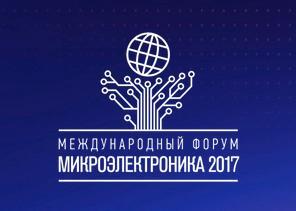 МЕЖДУНАРОДНЫЙ ФОРУМ
МИКРОЭЛЕКТРОНИКА 2017